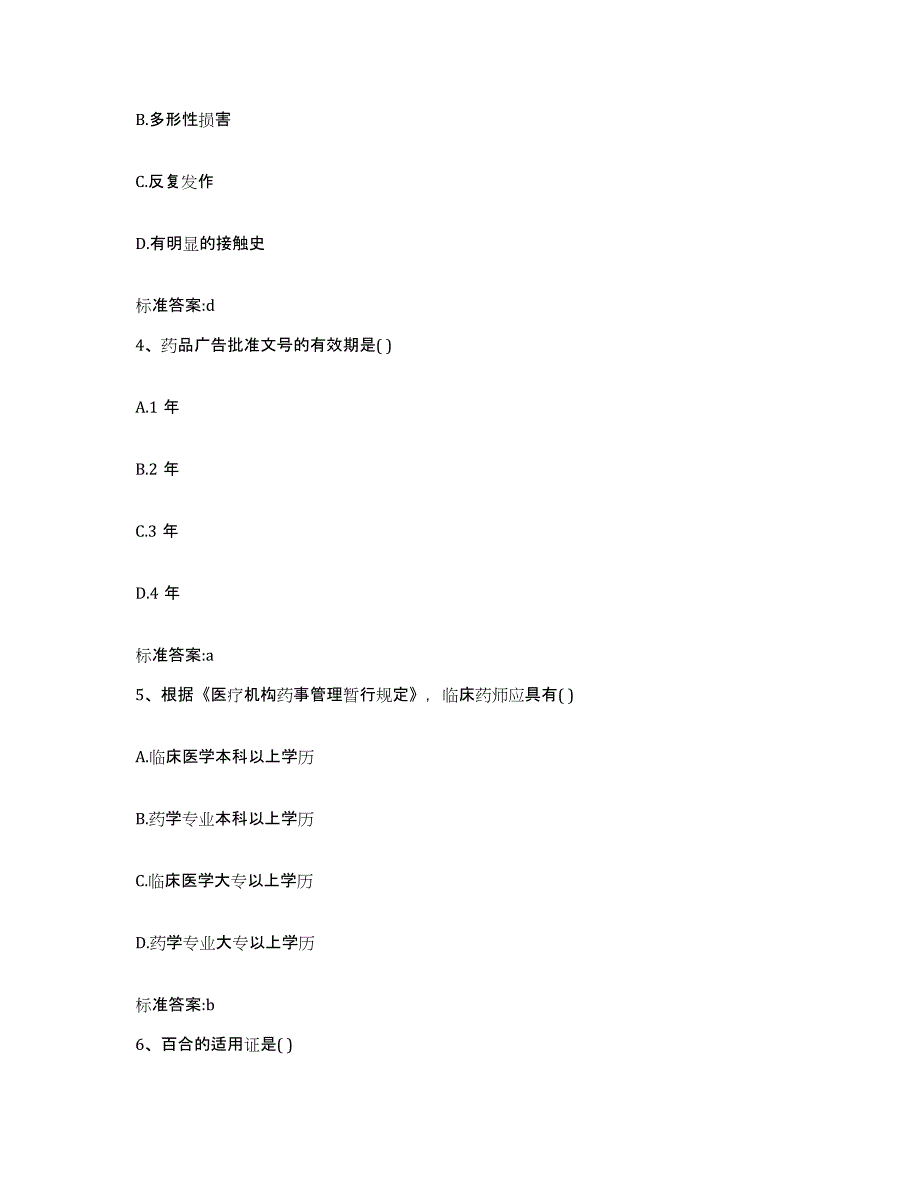 B.多形性损害

C.反复发作

D.有明显的接触史

标准答案:d

4、药品广告批准文号的有效期是( )

A.1 年

B.2 年

C.3 年

D.4 年

标准答案:a

5、根据《医疗机构药事管理暂行规定》，临床药师应具有( )

A.临床医学本科以上学历

B.药学专业本科以上学历

C.临床医学大专以上学历

D.药学专业大专以上学历

标准答案:b

6、百合的适用证是( )